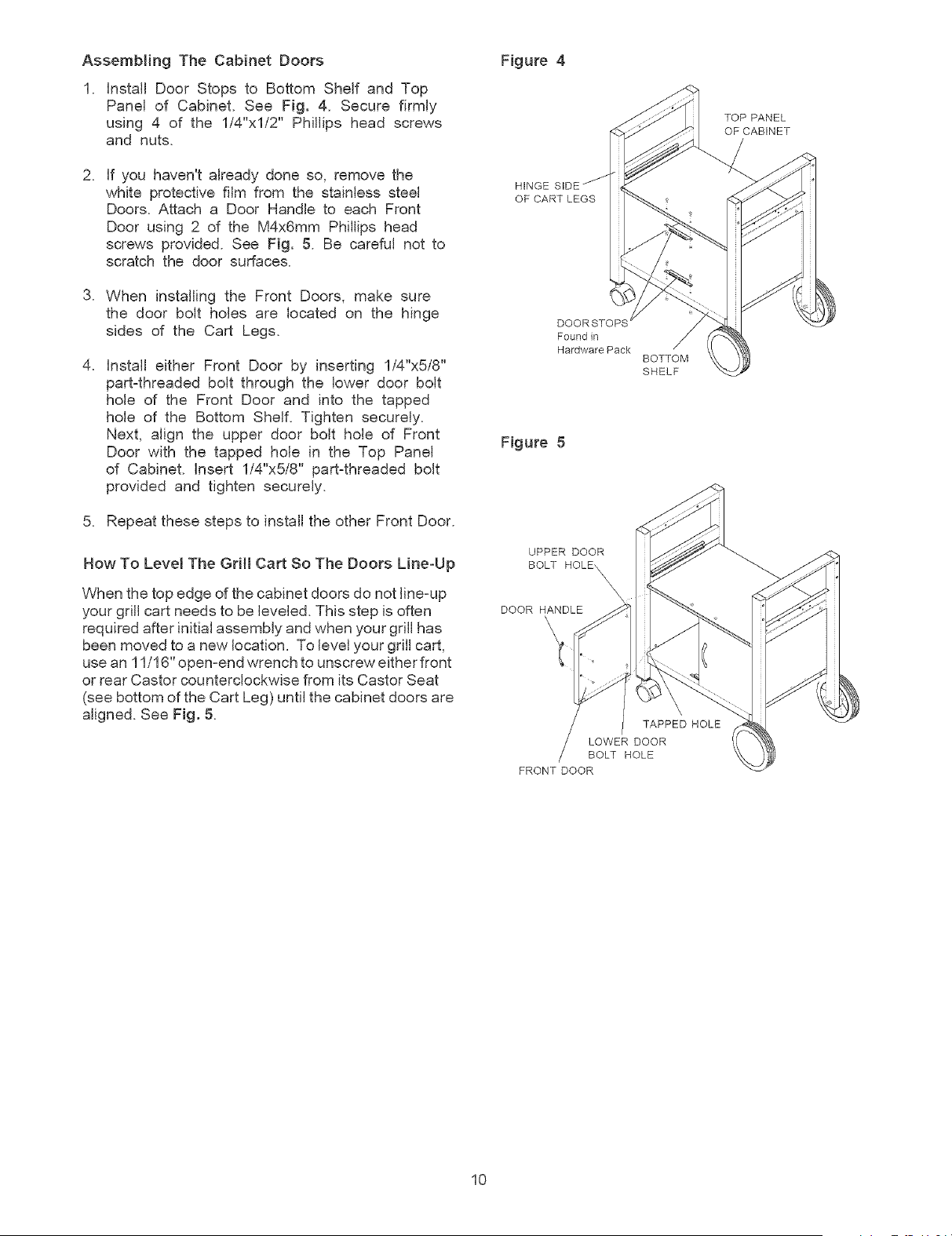 Assembling The Cabinet Doors

1. Install Door Stops to Bottom Shelf and Top Panel of Cabinet. See Fig. 4. Secure firmly using 4 of the 1/4"x1/2" Phillips head screws and nuts.

2. If you haven't already done so, remove the white protective film from the stainless steel Doors. Attach a Door Handle to each Front Door using 2 of the M4x6mm Phillips head screws provided. See Fig. 5. Be careful not to scratch the door surfaces.

3. When installing the Front Doors, make sure the door bolt holes are located on the hinge sides of the Cart Legs.

4. Install either Front Door by inserting 1/4"x5/8" part-threaded bolt through the lower door bolt hole of the Front Door and into the tapped hole of the Bottom Shelf. Tighten securely. Next, align the upper door bolt hole of Front Door with the tapped hole in the Top Panel of Cabinet. Insert 1/4"x5/8" part-threaded bolt provided and tighten securely.

5. Repeat these steps to install the other Front Door.

How To Level The Grill Cart So The Doors Line-Up

When the top edge of the cabinet doors do not line-up your grill cart needs to be leveled. This step is often required after initial assembly and when your grill has been moved to a new location. To level your grill cart, use an 11/16" open-end wrench to unscrew either front or rear Castor counterclockwise from its Castor Seat (see bottom of the Cart Leg) until the cabinet doors are aligned. See Fig. 5.

Figure 4

TOP PANEL
OF CABINET

HINGE SIDE
OF CART LEGS

DOOR STOPS
Found in
Hardware Pack

BOTTOM
SHELF

Figure 5

UPPER DOOR
BOLT HOLE

DOOR HANDLE

TAPPED HOLE

LOWER DOOR
BOLT HOLE

FRONT DOOR

10